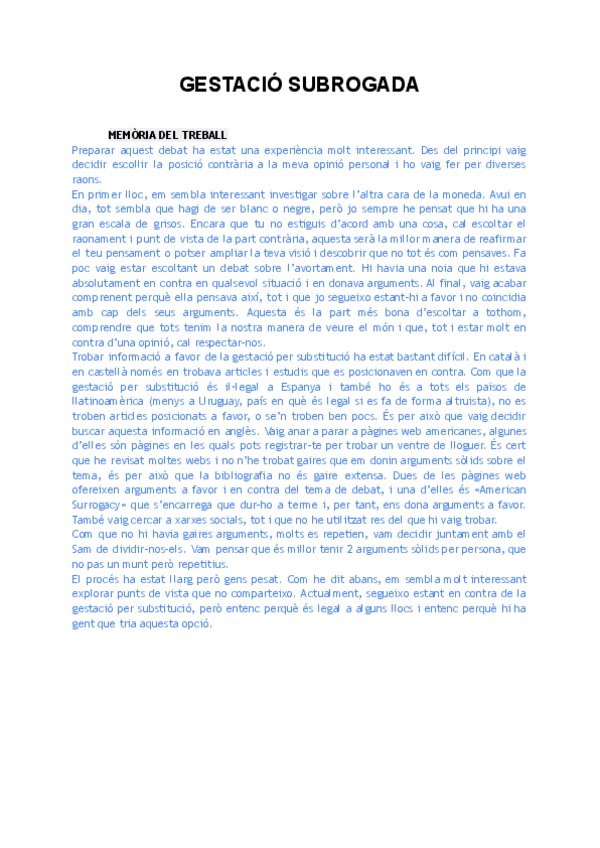 GESTACIÓ SUBROGADA

MEMÒRIA DEL TREBALL

Preparar aquest debat ha estat una experiència molt interessant. Des del principi vaig decidir escollir la posició contrària a la meva opinió personal i ho vaig fer per diverses raons.

En primer lloc, em sembla interessant investigar sobre l'altra cara de la moneda. Avui en dia, tot sembla que hagi de ser blanc o negre, però jo sempre he pensat que hi ha una gran escala de grisos. Encara que tu no estiguis d'acord amb una cosa, cal escoltar el raonament i punt de vista de la part contrària, aquesta serà la millor manera de reafirmar el teu pensament o potser ampliar la teva visió i descobrir que no tot és com pensaves. Fa poc vaig estar escoltant un debat sobre l'avortament. Hi havia una noia que hi estava absolutament en contra en qualsevol situació i en donava arguments. Al final, vaig acabar comprenent perquè ella pensava així, tot i que jo segueixo estant-hi a favor i no coincidia amb cap dels seus arguments. Aquesta és la part més bona d'escoltar a tothom, comprendre que tots tenim la nostra manera de veure el món i que, tot i estar molt en contra d'una opinió, cal respectar-nos.

Trobar informació a favor de la gestació per substitució ha estat bastant difícil. En català i en castellà només en trobava articles i estudis que es posicionaven en contra. Com que la gestació per substitució és il·legal a Espanya i també ho és a tots els països de llatinoamèrica (menys a Uruguay, país en què és legal si es fa de forma altruista), no es troben articles posicionats a favor, o se'n troben ben pocs. És per això que vaig decidir buscar aquesta informació en anglès. Vaig anar a parar a pàgines web americanes, algunes d'elles són pàgines en les quals pots registrar-te per trobar un ventre de lloguer. És cert que he revisat moltes webs i no n'he trobat gaires que em donin arguments sòlids sobre el tema, és per això que la bibliografia no és gaire extensa. Dues de les pàgines web ofereixen arguments a favor i en contra del tema de debat, i una d'elles és «American Surrogacy» que s'encarrega que dur-ho a terme i, per tant, ens dona arguments a favor. També vaig cercar a xarxes socials, tot i que no he utilitzat res del que hi vaig trobar.

Com que no hi havia gaires arguments, molts es repetien, vam decidir juntament amb el Sam de dividir-nos-els. Vam pensar que és millor tenir 2 arguments sòlids per persona, que no pas un munt però repetitius.

El procés ha estat llarg però gens pesat. Com he dit abans, em sembla molt interessant explorar punts de vista que no comparteixo. Actualment, segueixo estant en contra de la gestació per substitució, però entenc perquè és legal a alguns llocs i entenc perquè hi ha gent que tria aquesta opció.